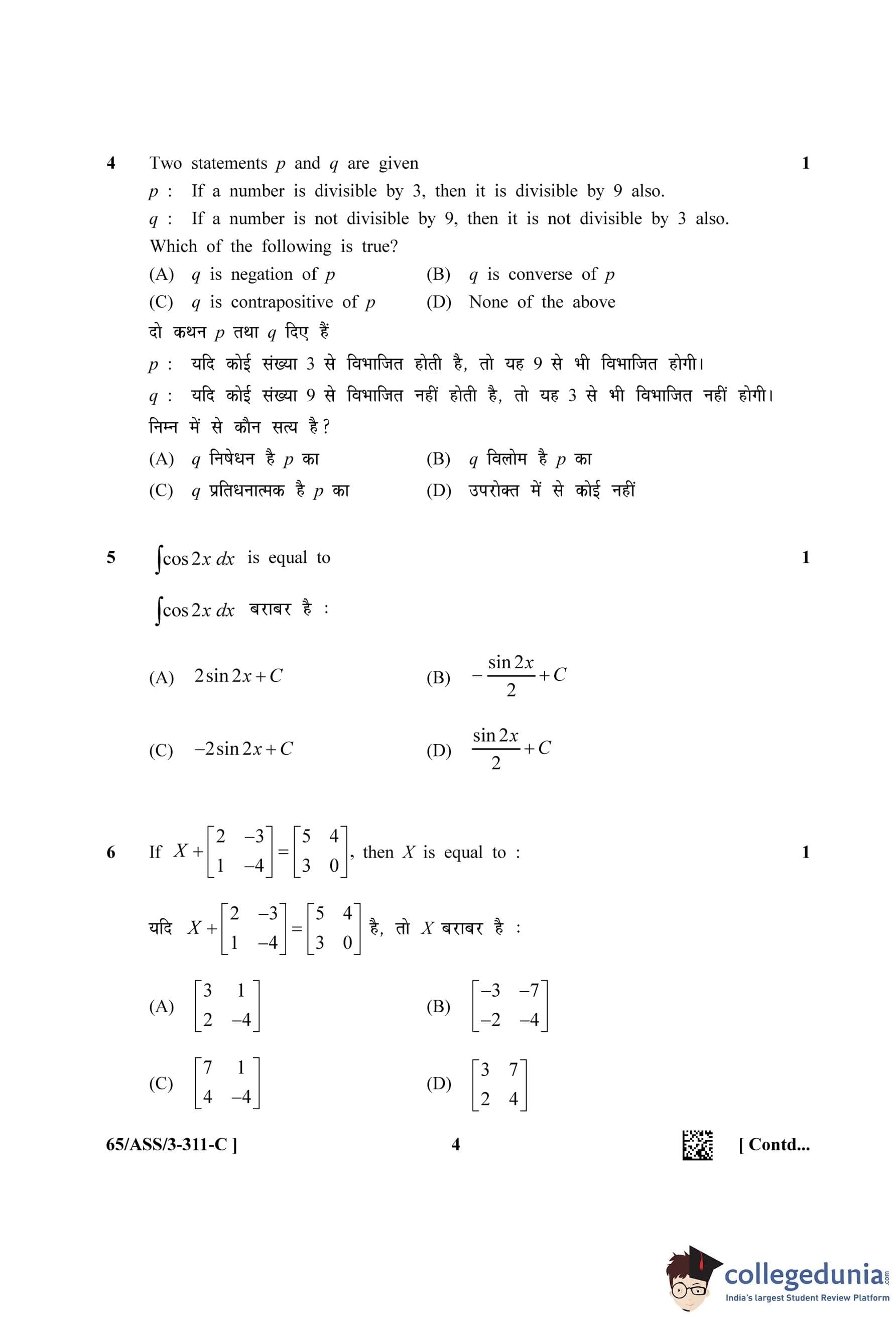 4 Two statements $p$ and $q$ are given 1

$p$ : If a number is divisible by 3, then it is divisible by 9 also.

$q$ : If a number is not divisible by 9, then it is not divisible by 3 also.

Which of the following is true?

(A) $q$ is negation of $p$ (B) $q$ is converse of $p$

(C) $q$ is contrapositive of $p$ (D) None of the above

दो कथन $p$ तथा $q$ दिए हैं

$p$ : यदि कोई संख्या 3 से विभाजित होती है, तो यह 9 से भी विभाजित होगी।

$q$ : यदि कोई संख्या 9 से विभाजित नहीं होती है, तो यह 3 से भी विभाजित नहीं होगी।

निम्न में से कौन सत्य है?

(A) $q$ निषेधन है $p$ का (B) $q$ विलोम है $p$ का

(C) $q$ प्रतिधनात्मक है $p$ का (D) उपरोक्त में से कोई नहीं

5 $\int \cos 2x \, dx$ is equal to 1

$\int \cos 2x \, dx$ बराबर है :

(A) $2\sin 2x + C$ (B) $-\frac{\sin 2x}{2} + C$

(C) $-2\sin 2x + C$ (D) $\frac{\sin 2x}{2} + C$

6 If $X + \begin{bmatrix} 2 & -3 \\ 1 & -4 \end{bmatrix} = \begin{bmatrix} 5 & 4 \\ 3 & 0 \end{bmatrix}$, then $X$ is equal to : 1

यदि $X + \begin{bmatrix} 2 & -3 \\ 1 & -4 \end{bmatrix} = \begin{bmatrix} 5 & 4 \\ 3 & 0 \end{bmatrix}$ है, तो $X$ बराबर है :

(A) $\begin{bmatrix} 3 & 1 \\ 2 & -4 \end{bmatrix}$ (B) $\begin{bmatrix} -3 & -7 \\ -2 & -4 \end{bmatrix}$

(C) $\begin{bmatrix} 7 & 1 \\ 4 & -4 \end{bmatrix}$ (D) $\begin{bmatrix} 3 & 7 \\ 2 & 4 \end{bmatrix}$

65/ASS/3-311-C ] 4 [ Contd...

collegedunia.com
India's largest Student Review Platform